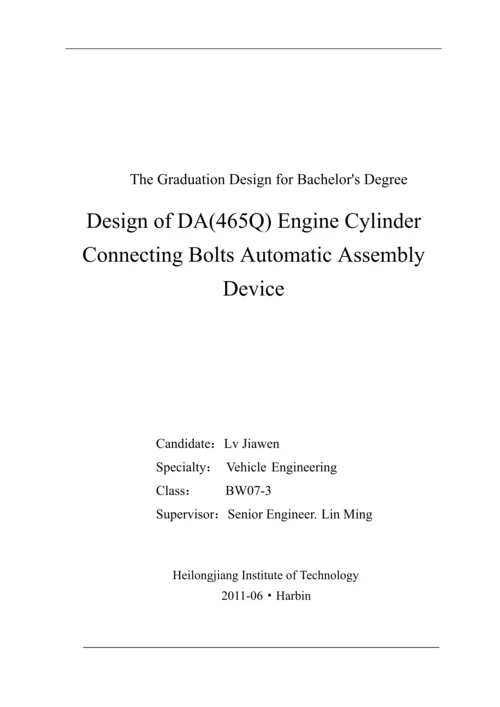 The Graduation Design for Bachelor's Degree

Design of DA(465Q) Engine Cylinder Connecting Bolts Automatic Assembly Device

Candidate：Lv Jiawen
Specialty： Vehicle Engineering
Class： BW07-3
Supervisor：Senior Engineer. Lin Ming

Heilongjiang Institute of Technology
2011-06 • Harbin